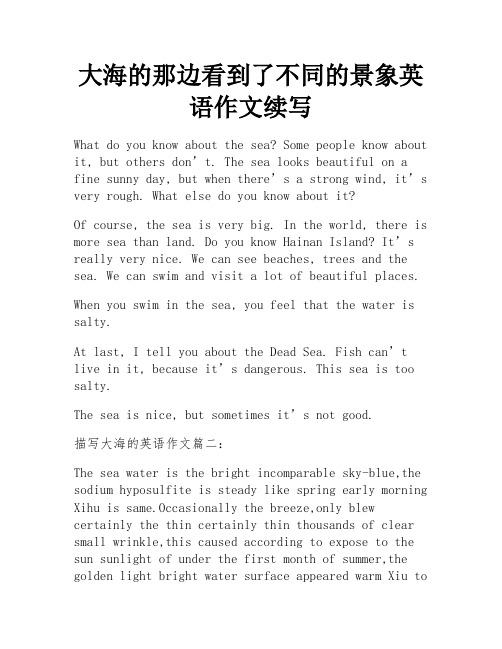 大海的那边看到了不同的景象英语作文续写

What do you know about the sea? Some people know about it, but others don’t. The sea looks beautiful on a fine sunny day, but when there’s a strong wind, it’s very rough. What else do you know about it?

Of course, the sea is very big. In the world, there is more sea than land. Do you know Hainan Island? It’s really very nice. We can see beaches, trees and the sea. We can swim and visit a lot of beautiful places.

When you swim in the sea, you feel that the water is salty.

At last, I tell you about the Dead Sea. Fish can’t live in it, because it’s dangerous. This sea is too salty.

The sea is nice, but sometimes it’s not good.

描写大海的英语作文篇二:

The sea water is the bright incomparable sky-blue,the sodium hyposulfite is steady like spring early morning Xihu is same.Occasionally the breeze,only blew certainly the thin certainly thin thousands of clear small wrinkle,this caused according to expose to the sun sunlight of under the first month of summer,the golden light bright water surface appeared warm Xiu to